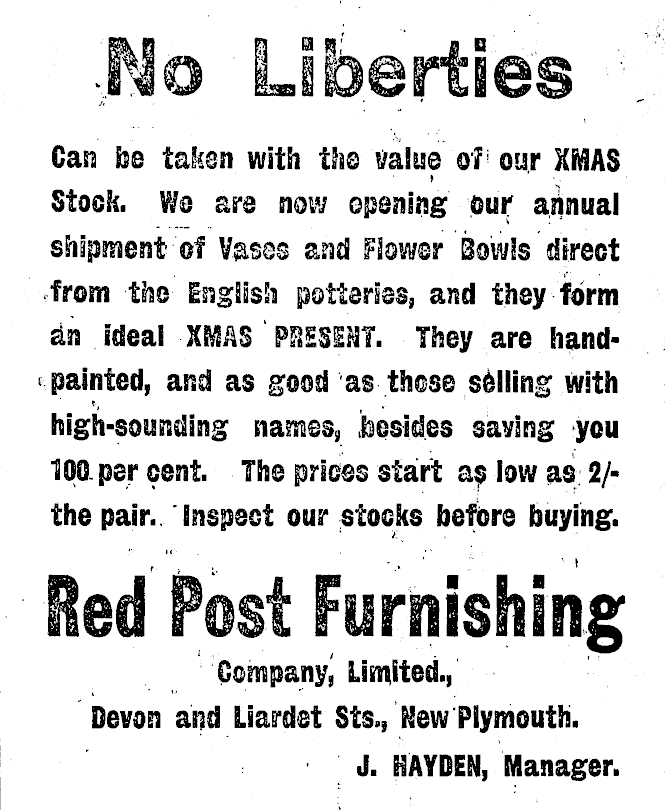 No Liberties

Can be taken with the value of our XMAS Stock. We are now opening our annual shipment of Vases and Flower Bowls direct from the English potteries, and they form an ideal XMAS PRESENT. They are hand-painted, and as good as those selling with high-sounding names, besides saving you 100 per cent. The prices start as low as 2/- the pair. Inspect our stocks before buying.

Red Post Furnishing

Company, Limited.,

Devon and Liardet Sts., New Plymouth.

J. HAYDEN, Manager.